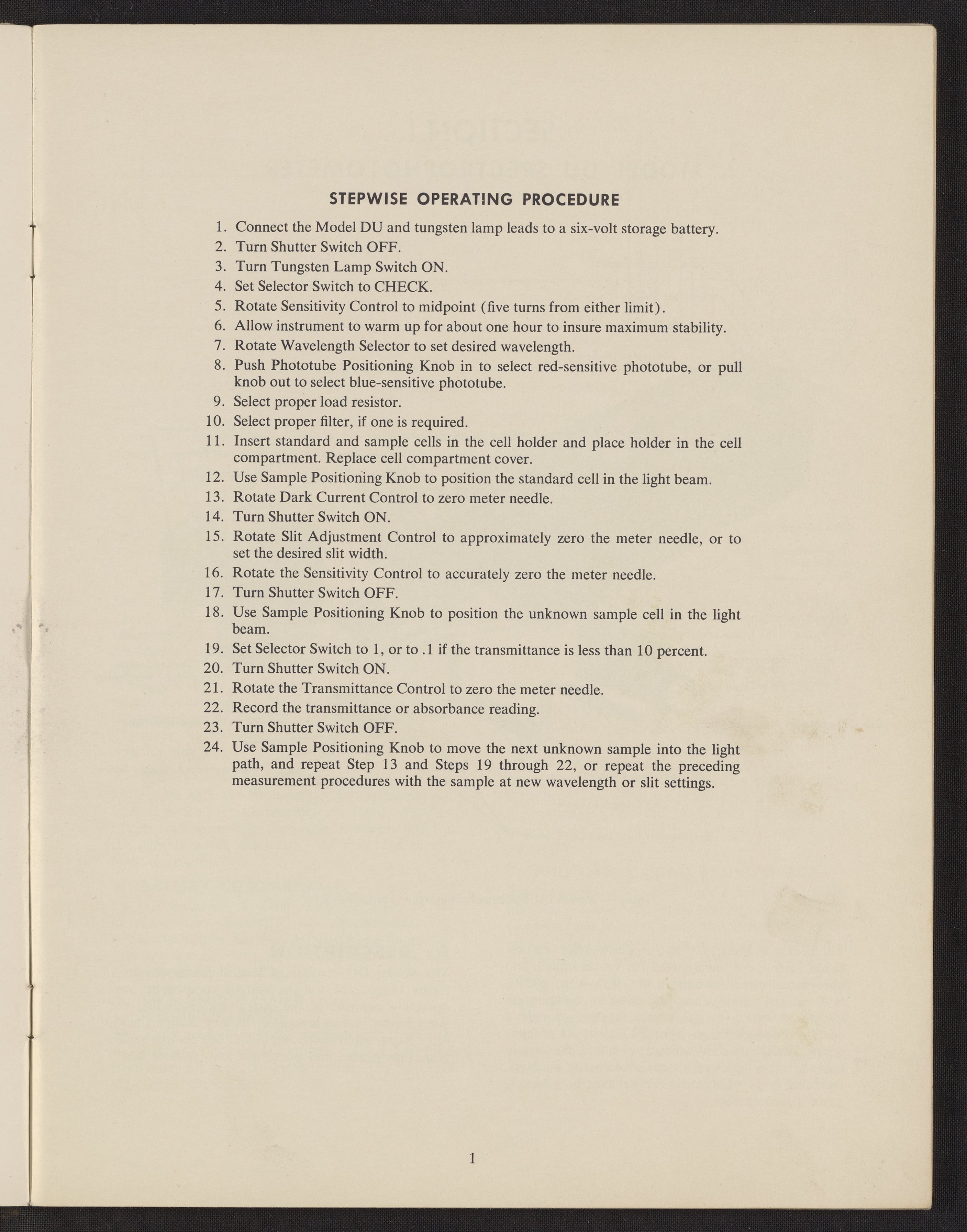 STEPWISE OPERATING PROCEDURE

1. Connect the Model DU and tungsten lamp leads to a six-volt storage battery.
2. Turn Shutter Switch OFF.
3. Turn Tungsten Lamp Switch ON.
4. Set Selector Switch to CHECK.
5. Rotate Sensitivity Control to midpoint (five turns from either limit).
6. Allow instrument to warm up for about one hour to insure maximum stability.
7. Rotate Wavelength Selector to set desired wavelength.
8. Push Phototube Positioning Knob in to select red-sensitive phototube, or pull knob out to select blue-sensitive phototube.
9. Select proper load resistor.
10. Select proper filter, if one is required.
11. Insert standard and sample cells in the cell holder and place holder in the cell compartment. Replace cell compartment cover.
12. Use Sample Positioning Knob to position the standard cell in the light beam.
13. Rotate Dark Current Control to zero meter needle.
14. Turn Shutter Switch ON.
15. Rotate Slit Adjustment Control to approximately zero the meter needle, or to set the desired slit width.
16. Rotate the Sensitivity Control to accurately zero the meter needle.
17. Turn Shutter Switch OFF.
18. Use Sample Positioning Knob to position the unknown sample cell in the light beam.
19. Set Selector Switch to 1, or to .1 if the transmittance is less than 10 percent.
20. Turn Shutter Switch ON.
21. Rotate the Transmittance Control to zero the meter needle.
22. Record the transmittance or absorbance reading.
23. Turn Shutter Switch OFF.
24. Use Sample Positioning Knob to move the next unknown sample into the light path, and repeat Step 13 and Steps 19 through 22, or repeat the preceding measurement procedures with the sample at new wavelength or slit settings.

1